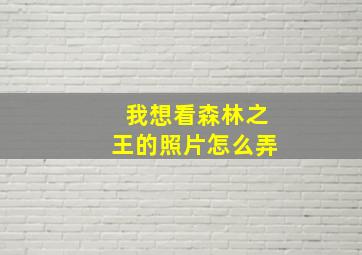 我想看森林之王的照片怎么弄